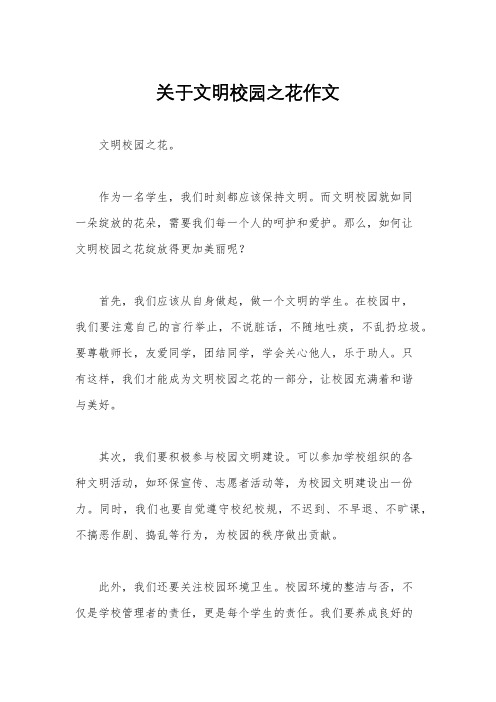 关于文明校园之花作文

文明校园之花。

作为一名学生，我们时刻都应该保持文明。而文明校园就如同一朵绽放的花朵，需要我们每一个人的呵护和爱护。那么，如何让文明校园之花绽放得更加美丽呢？

首先，我们应该从自身做起，做一个文明的学生。在校园中，我们要注意自己的言行举止，不说脏话，不随地吐痰，不乱扔垃圾。要尊敬师长，友爱同学，团结同学，学会关心他人，乐于助人。只有这样，我们才能成为文明校园之花的一部分，让校园充满着和谐与美好。

其次，我们要积极参与校园文明建设。可以参加学校组织的各种文明活动，如环保宣传、志愿者活动等，为校园文明建设出一份力。同时，我们也要自觉遵守校纪校规，不迟到、不早退、不旷课，不搞恶作剧、捣乱等行为，为校园的秩序做出贡献。

此外，我们还要关注校园环境卫生。校园环境的整洁与否，不仅是学校管理者的责任，更是每个学生的责任。我们要养成良好的